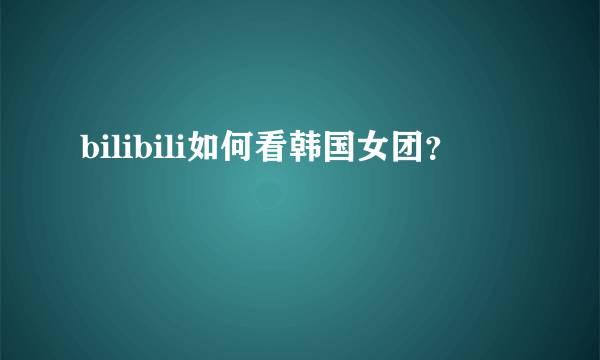 bilibili如何看韩国女团?